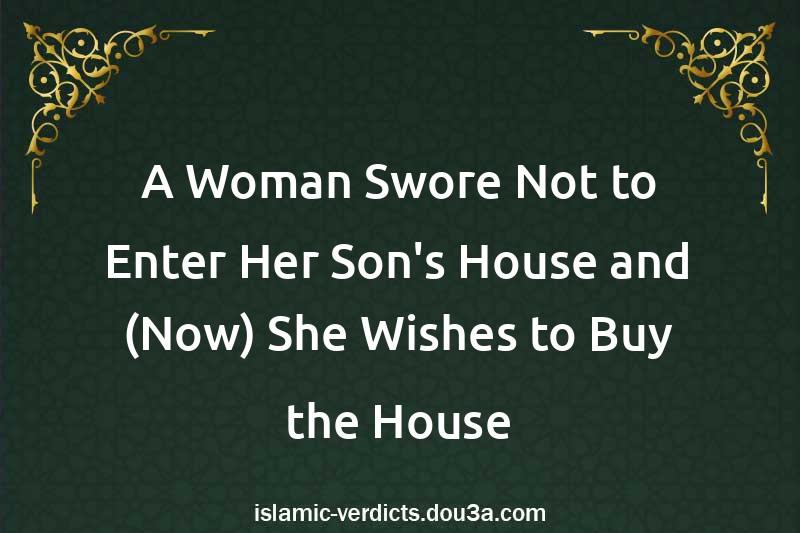 A Woman Swore Not to Enter Her Son's House and (Now) She Wishes to Buy the House

islamic-verdicts.dou3a.com